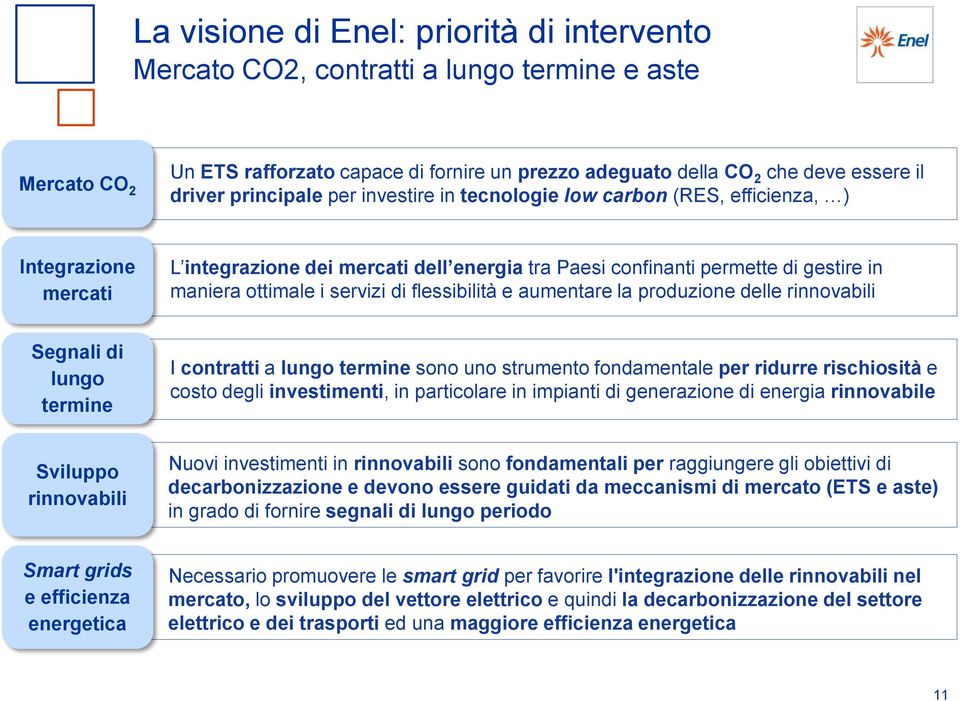 La visione di Enel: priorità di intervento
Mercato CO2, contratti a lungo termine e aste

Enel

Mercato $CO_2$

Un ETS rafforzato capace di fornire un prezzo adeguato della $CO_2$ che deve essere il driver principale per investire in tecnologie low carbon (RES, efficienza, …)

Integrazione mercati

L'integrazione dei mercati dell'energia tra Paesi confinanti permette di gestire in maniera ottimale i servizi di flessibilità e aumentare la produzione delle rinnovabili

Segnali di lungo termine

I contratti a lungo termine sono uno strumento fondamentale per ridurre rischiosità e costo degli investimenti, in particolare in impianti di generazione di energia rinnovabile

Sviluppo rinnovabili

Nuovi investimenti in rinnovabili sono fondamentali per raggiungere gli obiettivi di decarbonizzazione e devono essere guidati da meccanismi di mercato (ETS e aste) in grado di fornire segnali di lungo periodo

Smart grids e efficienza energetica

Necessario promuovere le smart grid per favorire l'integrazione delle rinnovabili nel mercato, lo sviluppo del vettore elettrico e quindi la decarbonizzazione del settore elettrico e dei trasporti ed una maggiore efficienza energetica

11